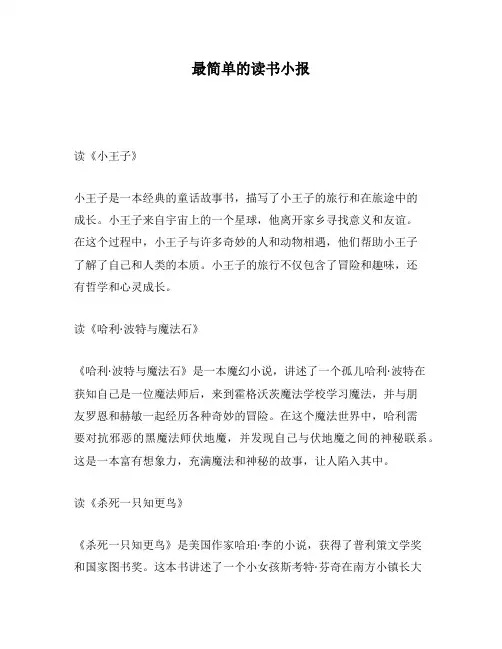 最简单的读书小报

读《小王子》

小王子是一本经典的童话故事书，描写了小王子的旅行和在旅途中的成长。小王子来自宇宙上的一个星球，他离开家乡寻找意义和友谊。在这个过程中，小王子与许多奇妙的人和动物相遇，他们帮助小王子了解了自己和人类的本质。小王子的旅行不仅包含了冒险和趣味，还有哲学和心灵成长。

读《哈利·波特与魔法石》

《哈利·波特与魔法石》是一本魔幻小说，讲述了一个孤儿哈利·波特在获知自己是一位魔法师后，来到霍格沃茨魔法学校学习魔法，并与朋友罗恩和赫敏一起经历各种奇妙的冒险。在这个魔法世界中，哈利需要对抗邪恶的黑魔法师伏地魔，并发现自己与伏地魔之间的神秘联系。这是一本富有想象力，充满魔法和神秘的故事，让人陷入其中。

读《杀死一只知更鸟》

《杀死一只知更鸟》是美国作家哈珀·李的小说，获得了普利策文学奖和国家图书奖。这本书讲述了一个小女孩斯考特·芬奇在南方小镇长大